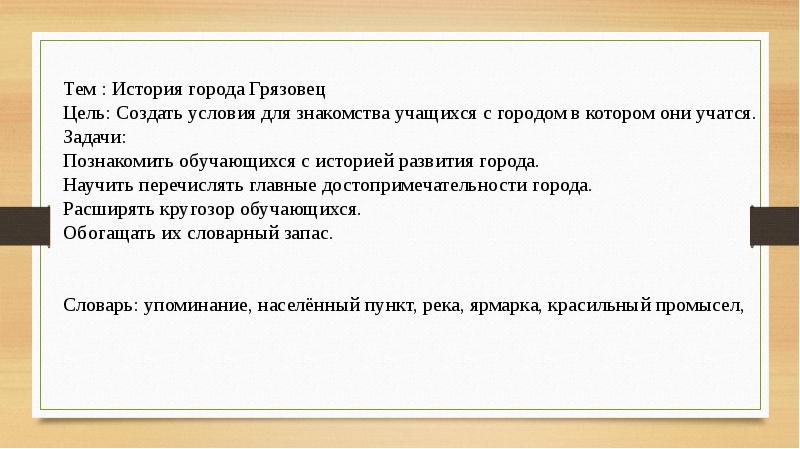 Тем : История города Грязовец
Цель: Создать условия для знакомства учащихся с городом в котором они учатся.
Задачи:
Познакомить обучающихся с историей развития города.
Научить перечислять главные достопримечательности города.
Расширять кругозор обучающихся.
Обогащать их словарный запас.

Словарь: упоминание, населённый пункт, река, ярмарка, красильный промысел,